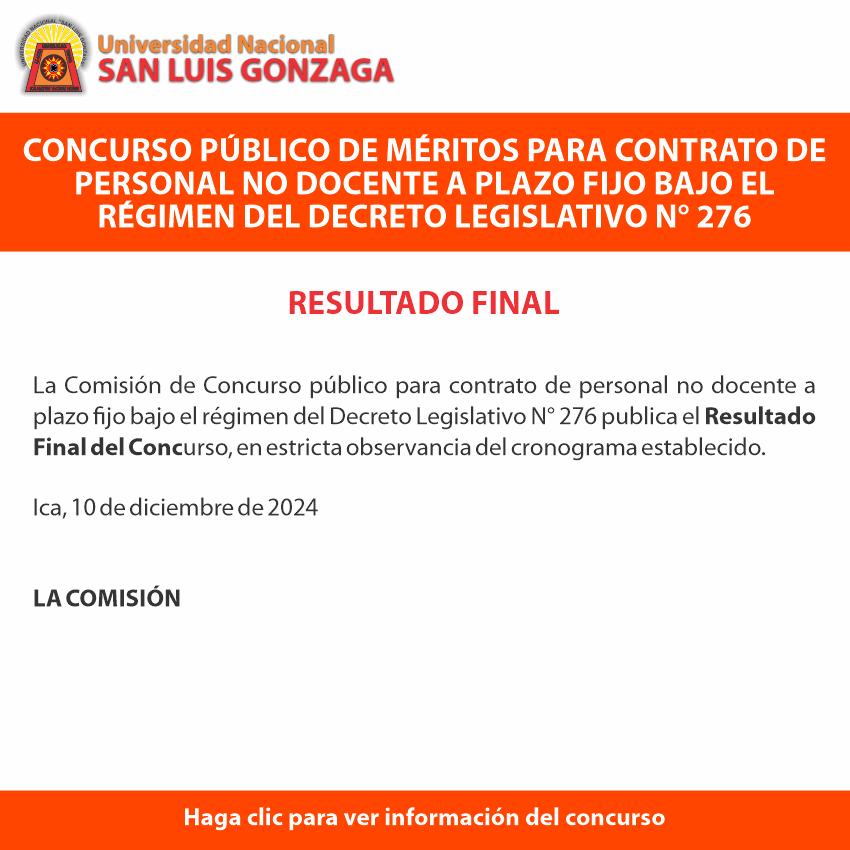 Universidad Nacional
SAN LUIS GONZAGA

CONCURSO PÚBLICO DE MÉRITOS PARA CONTRATO DE PERSONAL NO DOCENTE A PLAZO FIJO BAJO EL RÉGIMEN DEL DECRETO LEGISLATIVO N° 276

RESULTADO FINAL

La Comisión de Concurso público para contrato de personal no docente a plazo fijo bajo el régimen del Decreto Legislativo N° 276 publica el Resultado Final del Concurso, en estricta observancia del cronograma establecido.

Ica, 10 de diciembre de 2024

LA COMISIÓN

Haga clic para ver información del concurso